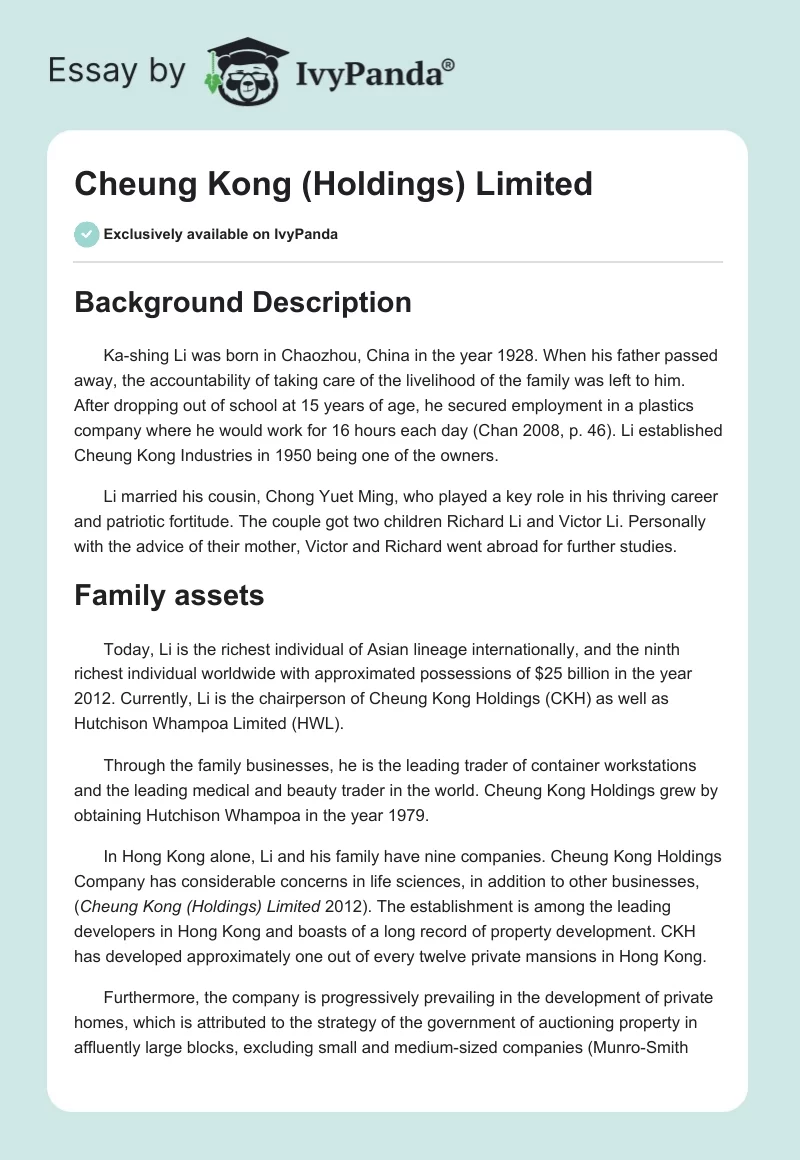 Essay by IvyPanda®

Cheung Kong (Holdings) Limited

Exclusively available on IvyPanda

Background Description

Ka-shing Li was born in Chaozhou, China in the year 1928. When his father passed away, the accountability of taking care of the livelihood of the family was left to him. After dropping out of school at 15 years of age, he secured employment in a plastics company where he would work for 16 hours each day (Chan 2008, p. 46). Li established Cheung Kong Industries in 1950 being one of the owners.

Li married his cousin, Chong Yuet Ming, who played a key role in his thriving career and patriotic fortitude. The couple got two children Richard Li and Victor Li. Personally with the advice of their mother, Victor and Richard went abroad for further studies.

Family assets

Today, Li is the richest individual of Asian lineage internationally, and the ninth richest individual worldwide with approximated possessions of $25 billion in the year 2012. Currently, Li is the chairperson of Cheung Kong Holdings (CKH) as well as Hutchison Whampoa Limited (HWL).

Through the family businesses, he is the leading trader of container workstations and the leading medical and beauty trader in the world. Cheung Kong Holdings grew by obtaining Hutchison Whampoa in the year 1979.

In Hong Kong alone, Li and his family have nine companies. Cheung Kong Holdings Company has considerable concerns in life sciences, in addition to other businesses, (Cheung Kong (Holdings) Limited 2012). The establishment is among the leading developers in Hong Kong and boasts of a long record of property development. CKH has developed approximately one out of every twelve private mansions in Hong Kong.

Furthermore, the company is progressively prevailing in the development of private homes, which is attributed to the strategy of the government of auctioning property in affluently large blocks, excluding small and medium-sized companies (Munro-Smith